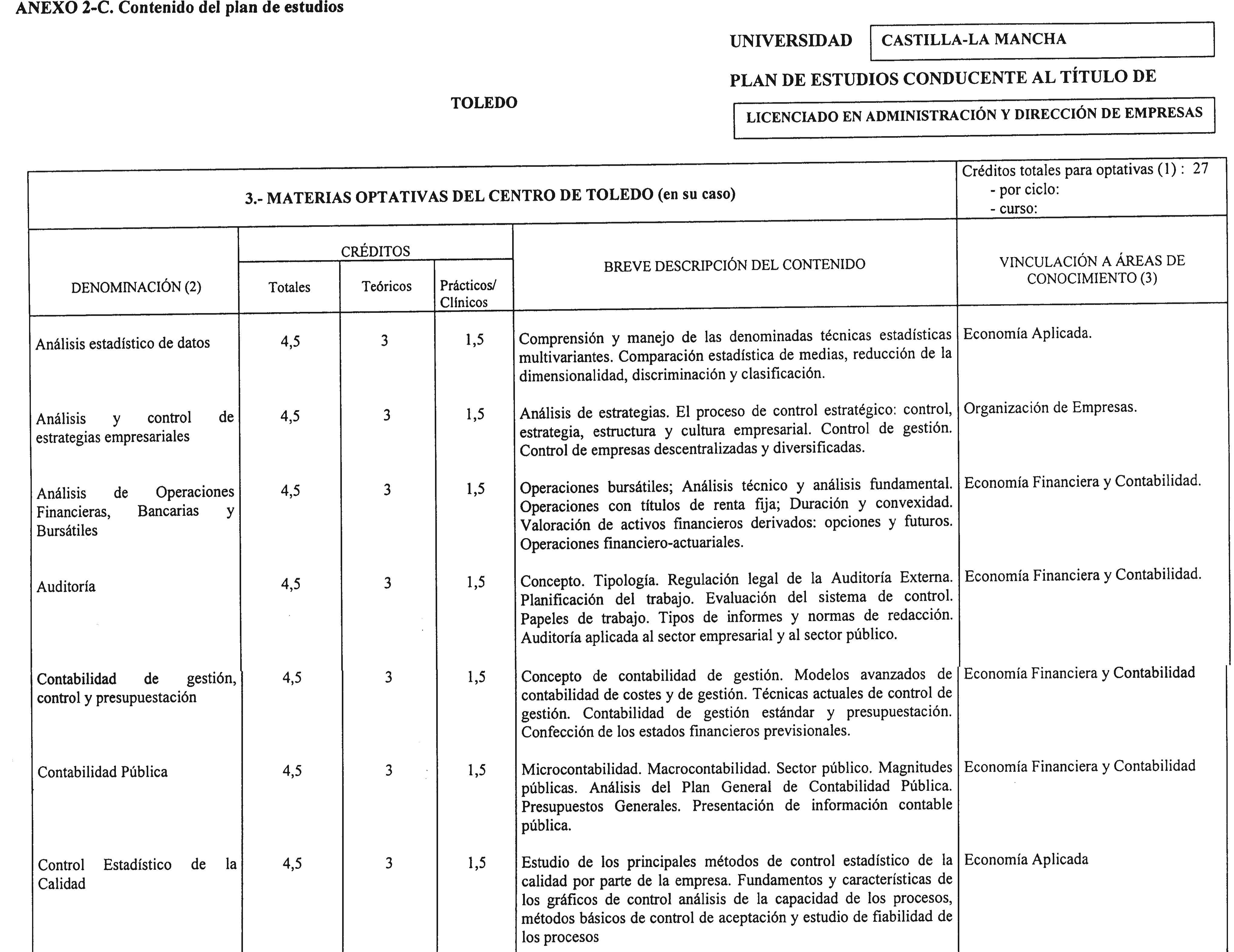 ANEXO 2-C. Contenido del plan de estudios

UNIVERSIDAD CASTILLA-LA MANCHA

PLAN DE ESTUDIOS CONDUCENTE AL TÍTULO DE

TOLEDO

LICENCIADO EN ADMINISTRACIÓN Y DIRECCIÓN DE EMPRESAS

3.- MATERIAS OPTATIVAS DEL CENTRO DE TOLEDO (en su caso)

Créditos totales para optativas (1) : 27
- por ciclo:
- curso:

| DENOMINACIÓN (2) | CRÉDITOS Totales | CRÉDITOS Teóricos | CRÉDITOS Prácticos/ Clínicos | BREVE DESCRIPCIÓN DEL CONTENIDO | VINCULACIÓN A ÁREAS DE CONOCIMIENTO (3) |
|---|---|---|---|---|---|
| Análisis estadístico de datos | 4,5 | 3 | 1,5 | Comprensión y manejo de las denominadas técnicas estadísticas multivariantes. Comparación estadística de medias, reducción de la dimensionalidad, discriminación y clasificación. | Economía Aplicada. |
| Análisis y control de estrategias empresariales | 4,5 | 3 | 1,5 | Análisis de estrategias. El proceso de control estratégico: control, estrategia, estructura y cultura empresarial. Control de gestión. Control de empresas descentralizadas y diversificadas. | Organización de Empresas. |
| Análisis de Operaciones Financieras, Bancarias y Bursátiles | 4,5 | 3 | 1,5 | Operaciones bursátiles; Análisis técnico y análisis fundamental. Operaciones con títulos de renta fija; Duración y convexidad. Valoración de activos financieros derivados: opciones y futuros. Operaciones financiero-actuariales. | Economía Financiera y Contabilidad. |
| Auditoría | 4,5 | 3 | 1,5 | Concepto. Tipología. Regulación legal de la Auditoría Externa. Planificación del trabajo. Evaluación del sistema de control. Papeles de trabajo. Tipos de informes y normas de redacción. Auditoría aplicada al sector empresarial y al sector público. | Economía Financiera y Contabilidad. |
| Contabilidad de gestión, control y presupuestación | 4,5 | 3 | 1,5 | Concepto de contabilidad de gestión. Modelos avanzados de contabilidad de costes y de gestión. Técnicas actuales de control de gestión. Contabilidad de gestión estándar y presupuestación. Confección de los estados financieros previsionales. | Economía Financiera y Contabilidad |
| Contabilidad Pública | 4,5 | 3 | 1,5 | Microcontabilidad. Macrocontabilidad. Sector público. Magnitudes públicas. Análisis del Plan General de Contabilidad Pública. Presupuestos Generales. Presentación de información contable pública. | Economía Financiera y Contabilidad |
| Control Estadístico de la Calidad | 4,5 | 3 | 1,5 | Estudio de los principales métodos de control estadístico de la calidad por parte de la empresa. Fundamentos y características de los gráficos de control análisis de la capacidad de los procesos, métodos básicos de control de aceptación y estudio de fiabilidad de los procesos | Economía Aplicada |